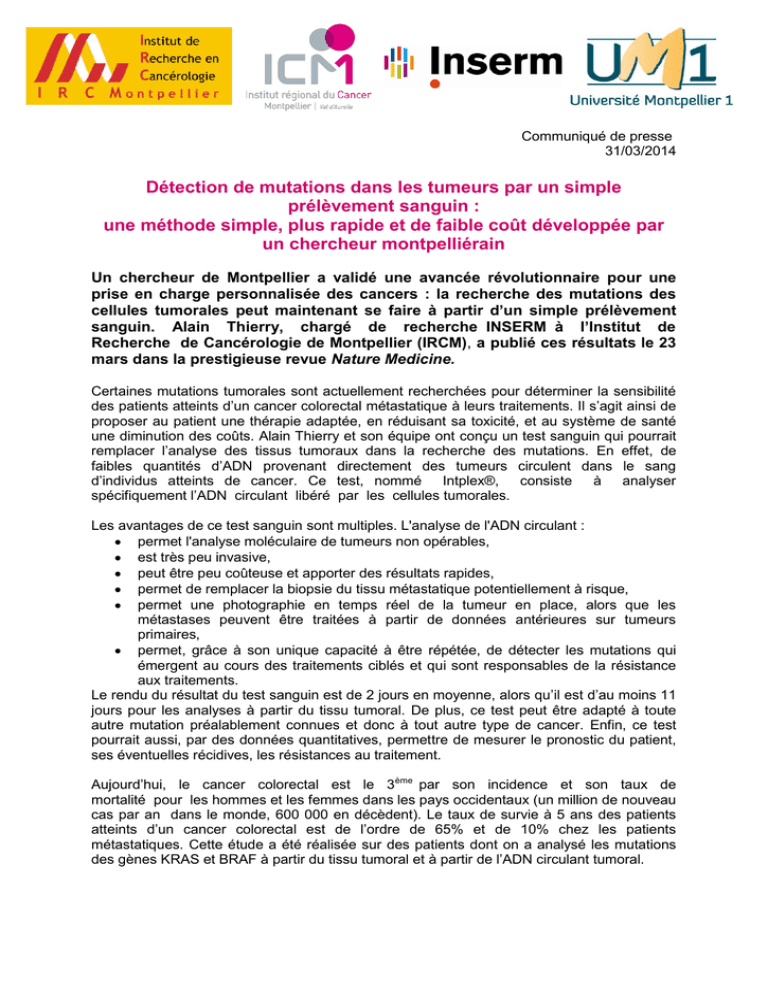 Institut de Recherche en Cancérologie
I R C Montpellier

ICM
Institut régional du Cancer
Montpellier | Val d'Aurelle

Inserm

UM1
Université Montpellier 1

Communiqué de presse
31/03/2014

Détection de mutations dans les tumeurs par un simple prélèvement sanguin :
une méthode simple, plus rapide et de faible coût développée par un chercheur montpelliérain

Un chercheur de Montpellier a validé une avancée révolutionnaire pour une prise en charge personnalisée des cancers : la recherche des mutations des cellules tumorales peut maintenant se faire à partir d'un simple prélèvement sanguin. Alain Thierry, chargé de recherche INSERM à l'Institut de Recherche de Cancérologie de Montpellier (IRCM), a publié ces résultats le 23 mars dans la prestigieuse revue Nature Medicine.

Certaines mutations tumorales sont actuellement recherchées pour déterminer la sensibilité des patients atteints d'un cancer colorectal métastatique à leurs traitements. Il s'agit ainsi de proposer au patient une thérapie adaptée, en réduisant sa toxicité, et au système de santé une diminution des coûts. Alain Thierry et son équipe ont conçu un test sanguin qui pourrait remplacer l'analyse des tissus tumoraux dans la recherche des mutations. En effet, de faibles quantités d'ADN provenant directement des tumeurs circulent dans le sang d'individus atteints de cancer. Ce test, nommé Intplex®, consiste à analyser spécifiquement l'ADN circulant libéré par les cellules tumorales.

Les avantages de ce test sanguin sont multiples. L'analyse de l'ADN circulant :
• permet l'analyse moléculaire de tumeurs non opérables,
• est très peu invasive,
• peut être peu coûteuse et apporter des résultats rapides,
• permet de remplacer la biopsie du tissu métastatique potentiellement à risque,
• permet une photographie en temps réel de la tumeur en place, alors que les métastases peuvent être traitées à partir de données antérieures sur tumeurs primaires,
• permet, grâce à son unique capacité à être répétée, de détecter les mutations qui émergent au cours des traitements ciblés et qui sont responsables de la résistance aux traitements.
Le rendu du résultat du test sanguin est de 2 jours en moyenne, alors qu'il est d'au moins 11 jours pour les analyses à partir du tissu tumoral. De plus, ce test peut être adapté à toute autre mutation préalablement connues et donc à tout autre type de cancer. Enfin, ce test pourrait aussi, par des données quantitatives, permettre de mesurer le pronostic du patient, ses éventuelles récidives, les résistances au traitement.

Aujourd'hui, le cancer colorectal est le $3^{ème}$ par son incidence et son taux de mortalité pour les hommes et les femmes dans les pays occidentaux (un million de nouveau cas par an dans le monde, 600 000 en décèdent). Le taux de survie à 5 ans des patients atteints d'un cancer colorectal est de l'ordre de 65% et de 10% chez les patients métastatiques. Cette étude a été réalisée sur des patients dont on a analysé les mutations des gènes KRAS et BRAF à partir du tissu tumoral et à partir de l'ADN circulant tumoral.